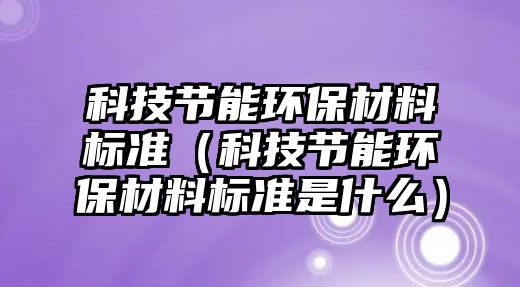 科技节能环保材料标准（科技节能环保材料标准是什么）